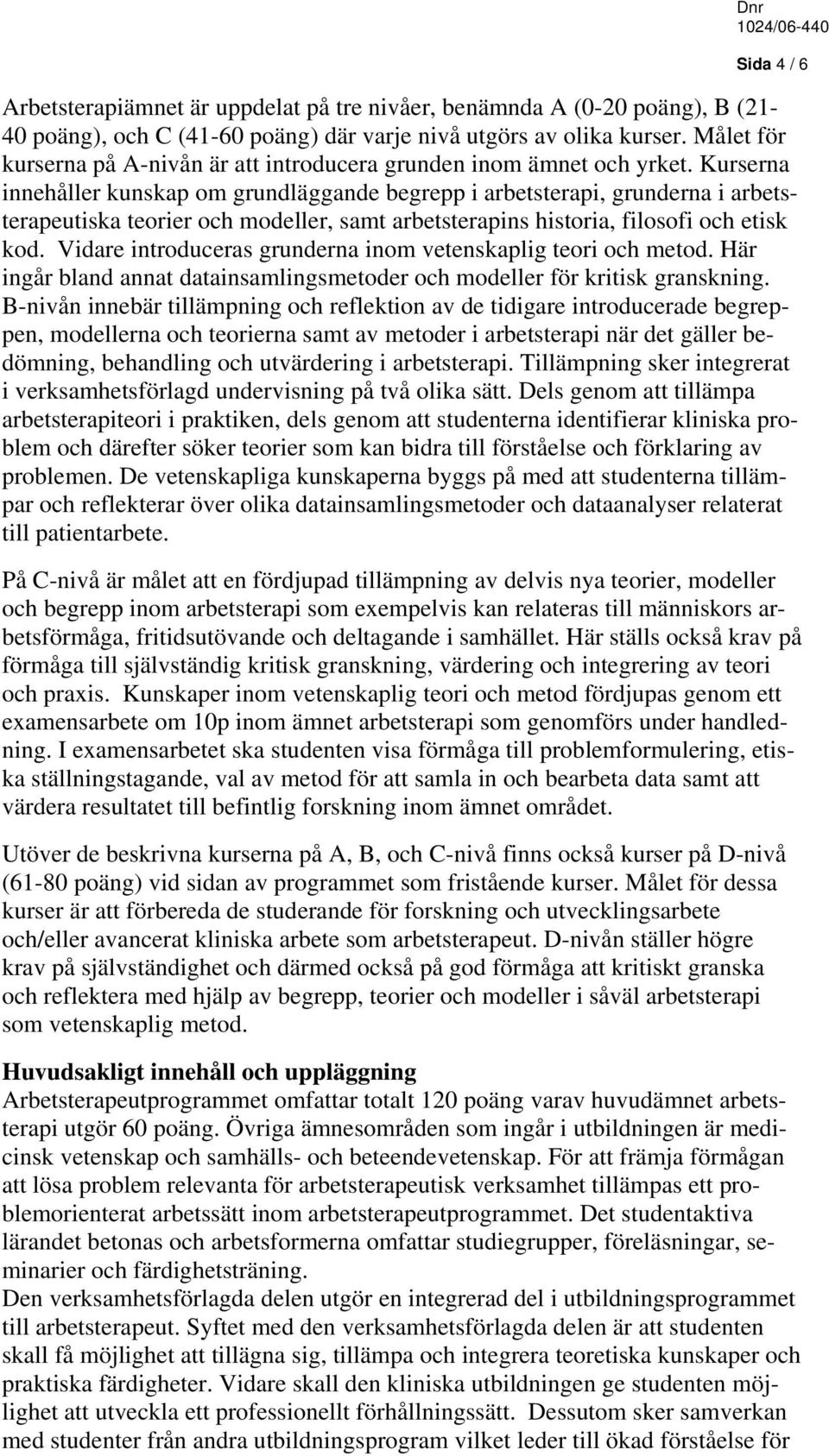 Dnr
1024/06-440
Sida 4 / 6

Arbetsterapiämnet är uppdelat på tre nivåer, benämnda A (0-20 poäng), B (21-40 poäng), och C (41-60 poäng) där varje nivå utgörs av olika kurser. Målet för kurserna på A-nivån är att introducera grunden inom ämnet och yrket. Kurserna innehåller kunskap om grundläggande begrepp i arbetsterapi, grunderna i arbetsterapeutiska teorier och modeller, samt arbetsterapins historia, filosofi och etisk kod. Vidare introduceras grunderna inom vetenskaplig teori och metod. Här ingår bland annat datainsamlingsmetoder och modeller för kritisk granskning. B-nivån innebär tillämpning och reflektion av de tidigare introducerade begreppen, modellerna och teorierna samt av metoder i arbetsterapi när det gäller bedömning, behandling och utvärdering i arbetsterapi. Tillämpning sker integrerat i verksamhetsförlagd undervisning på två olika sätt. Dels genom att tillämpa arbetsterapiteori i praktiken, dels genom att studenterna identifierar kliniska problem och därefter söker teorier som kan bidra till förståelse och förklaring av problemen. De vetenskapliga kunskaperna byggs på med att studenterna tillämpar och reflekterar över olika datainsamlingsmetoder och dataanalyser relaterat till patientarbete.

På C-nivå är målet att en fördjupad tillämpning av delvis nya teorier, modeller och begrepp inom arbetsterapi som exempelvis kan relateras till människors arbetsförmåga, fritidsutövande och deltagande i samhället. Här ställs också krav på förmåga till självständig kritisk granskning, värdering och integrering av teori och praxis. Kunskaper inom vetenskaplig teori och metod fördjupas genom ett examensarbete om 10p inom ämnet arbetsterapi som genomförs under handledning. I examensarbetet ska studenten visa förmåga till problemformulering, etiska ställningstagande, val av metod för att samla in och bearbeta data samt att värdera resultatet till befintlig forskning inom ämnet området.

Utöver de beskrivna kurserna på A, B, och C-nivå finns också kurser på D-nivå (61-80 poäng) vid sidan av programmet som fristående kurser. Målet för dessa kurser är att förbereda de studerande för forskning och utvecklingsarbete och/eller avancerat kliniska arbete som arbetsterapeut. D-nivån ställer högre krav på självständighet och därmed också på god förmåga att kritiskt granska och reflektera med hjälp av begrepp, teorier och modeller i såväl arbetsterapi som vetenskaplig metod.

Huvudsakligt innehåll och uppläggning
Arbetsterapeutprogrammet omfattar totalt 120 poäng varav huvudämnet arbetsterapi utgör 60 poäng. Övriga ämnesområden som ingår i utbildningen är medicinsk vetenskap och samhälls- och beteendevetenskap. För att främja förmågan att lösa problem relevanta för arbetsterapeutisk verksamhet tillämpas ett problemorienterat arbetssätt inom arbetsterapeutprogrammet. Det studentaktiva lärandet betonas och arbetsformerna omfattar studiegrupper, föreläsningar, seminarier och färdighetsträning.
Den verksamhetsförlagda delen utgör en integrerad del i utbildningsprogrammet till arbetsterapeut. Syftet med den verksamhetsförlagda delen är att studenten skall få möjlighet att tillägna sig, tillämpa och integrera teoretiska kunskaper och praktiska färdigheter. Vidare skall den kliniska utbildningen ge studenten möjlighet att utveckla ett professionellt förhållningssätt. Dessutom sker samverkan med studenter från andra utbildningsprogram vilket leder till ökad förståelse för